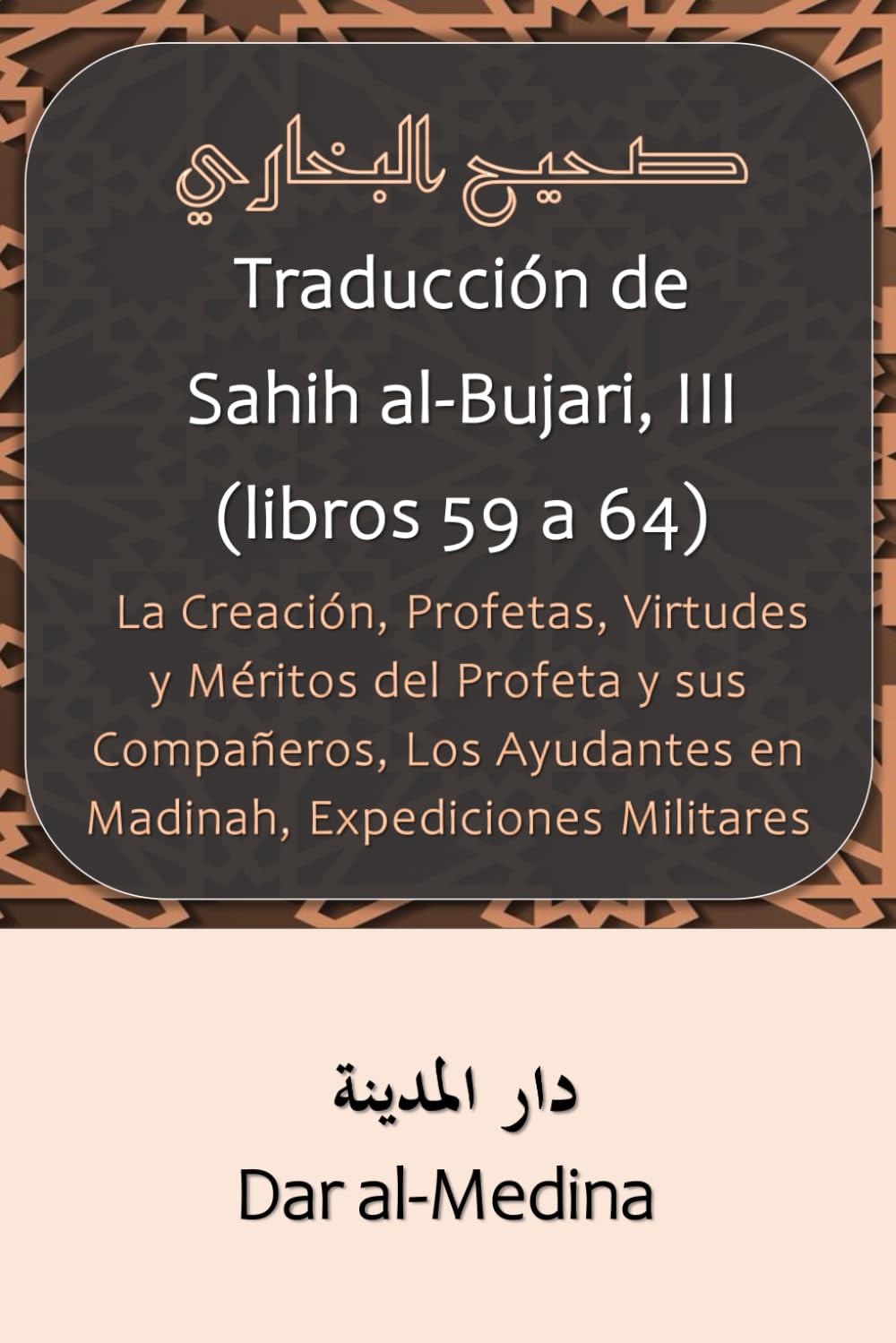 صحيح البخاري

Traducción de Sahih al-Bujari, III (libros 59 a 64)

La Creación, Profetas, Virtudes y Méritos del Profeta y sus Compañeros, Los Ayudantes en Madinah, Expediciones Militares

دار المدينة
Dar al-Medina